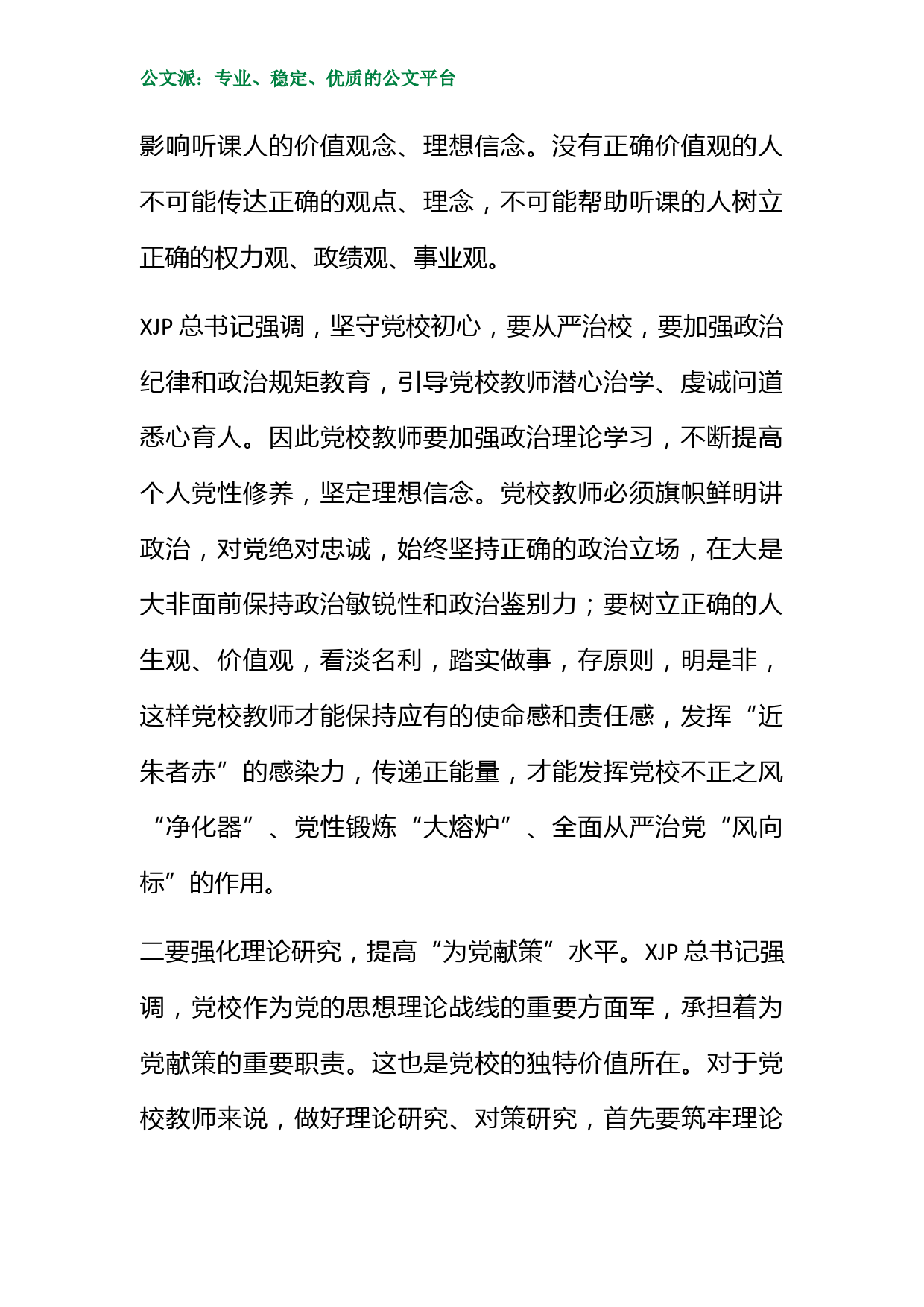 公文派：专业、稳定、优质的公文平台

影响听课人的价值观念、理想信念。没有正确价值观的人不可能传达正确的观点、理念，不可能帮助听课的人树立正确的权力观、政绩观、事业观。

XJP 总书记强调，坚守党校初心，要从严治校，要加强政治纪律和政治规矩教育，引导党校教师潜心治学、虔诚问道悉心育人。因此党校教师要加强政治理论学习，不断提高个人党性修养，坚定理想信念。党校教师必须旗帜鲜明讲政治，对党绝对忠诚，始终坚持正确的政治立场，在大是大非面前保持政治敏锐性和政治鉴别力；要树立正确的人生观、价值观，看淡名利，踏实做事，存原则，明是非，这样党校教师才能保持应有的使命感和责任感，发挥“近朱者赤”的感染力，传递正能量，才能发挥党校不正之风“净化器”、党性锻炼“大熔炉”、全面从严治党“风向标”的作用。

二要强化理论研究，提高“为党献策”水平。XJP 总书记强调，党校作为党的思想理论战线的重要方面军，承担着为党献策的重要职责。这也是党校的独特价值所在。对于党校教师来说，做好理论研究、对策研究，首先要筑牢理论